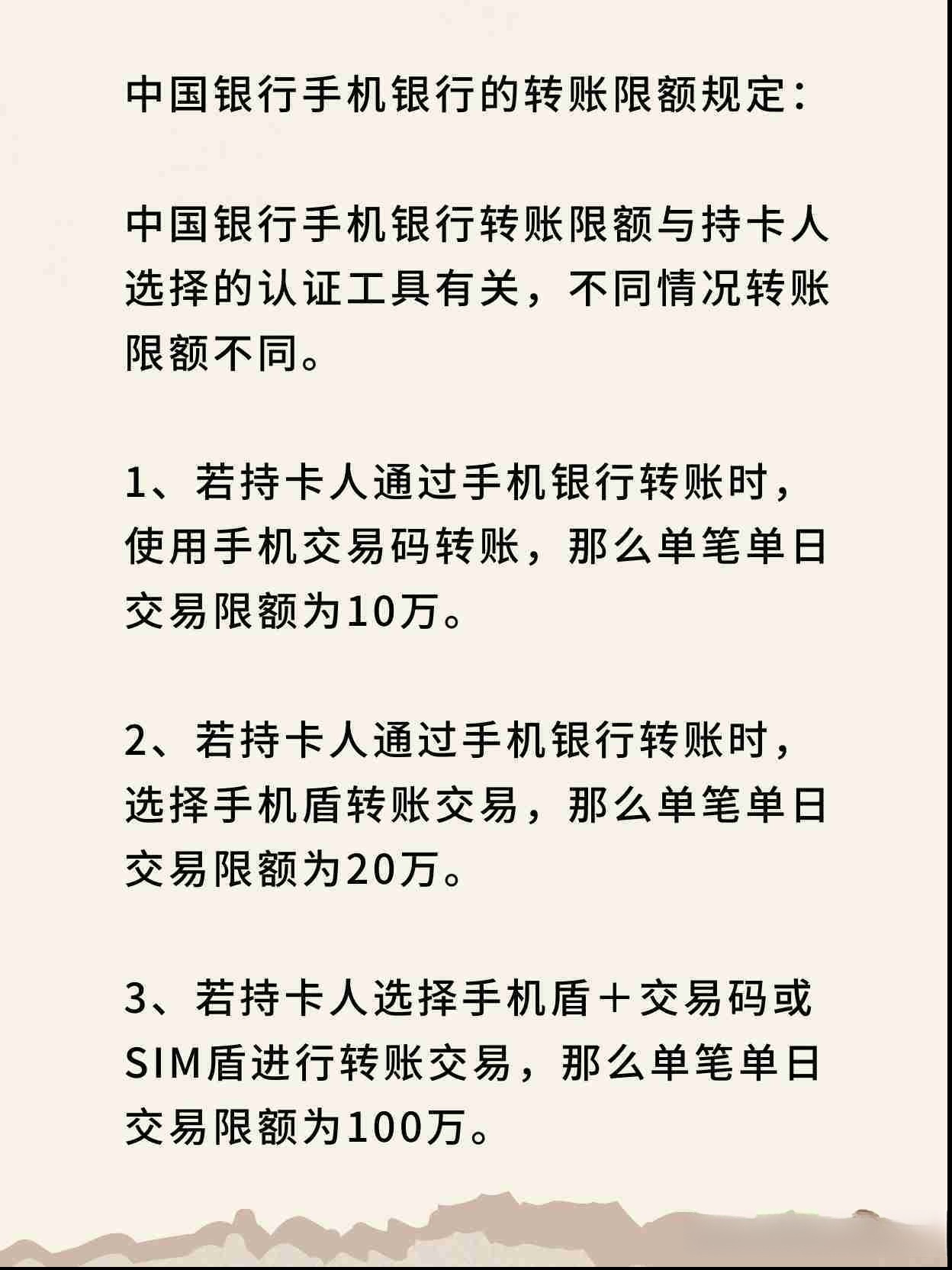 中国银行手机银行的转账限额规定：

中国银行手机银行转账限额与持卡人选择的认证工具有关，不同情况转账限额不同。

1、若持卡人通过手机银行转账时，使用手机交易码转账，那么单笔单日交易限额为10万。

2、若持卡人通过手机银行转账时，选择手机盾转账交易，那么单笔单日交易限额为20万。

3、若持卡人选择手机盾＋交易码或SIM盾进行转账交易，那么单笔单日交易限额为100万。